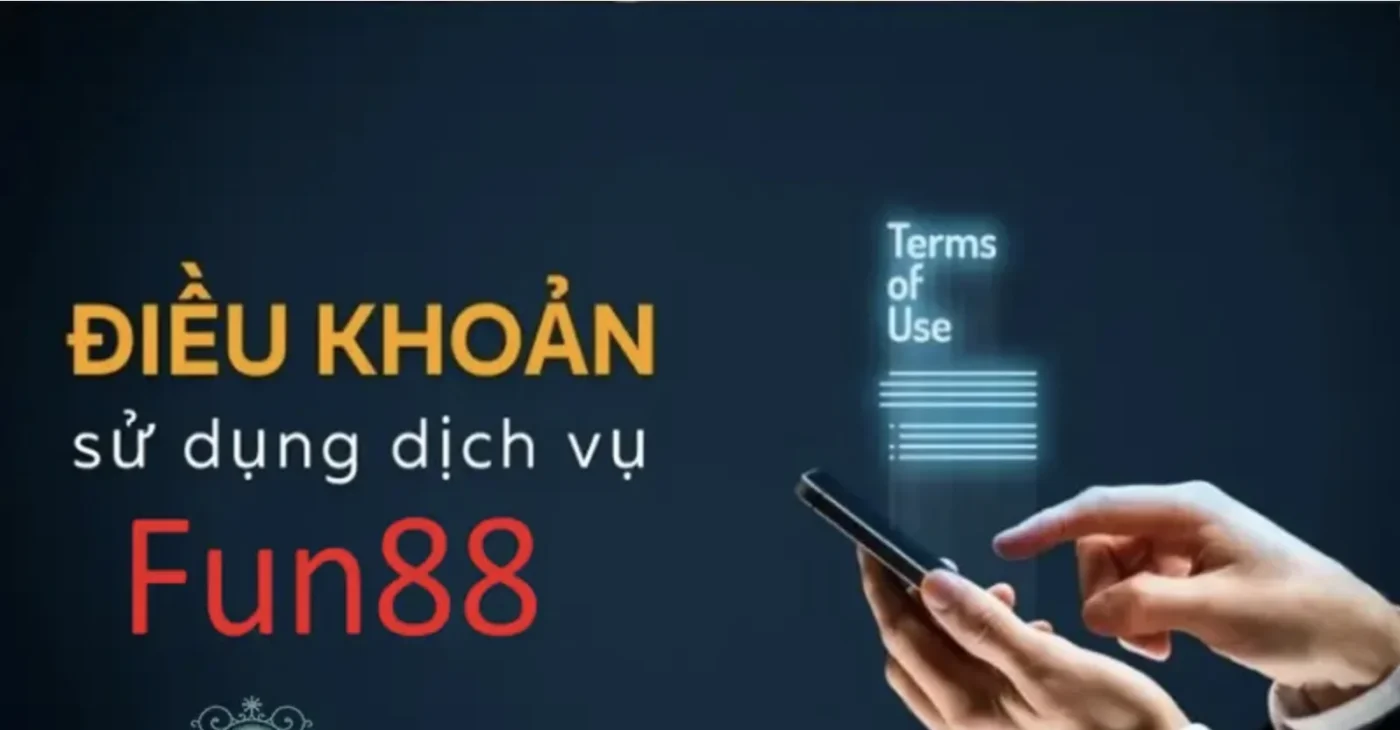 ĐIỀU KHOẢN
sử dụng dịch vụ
Fun88

Terms of Use